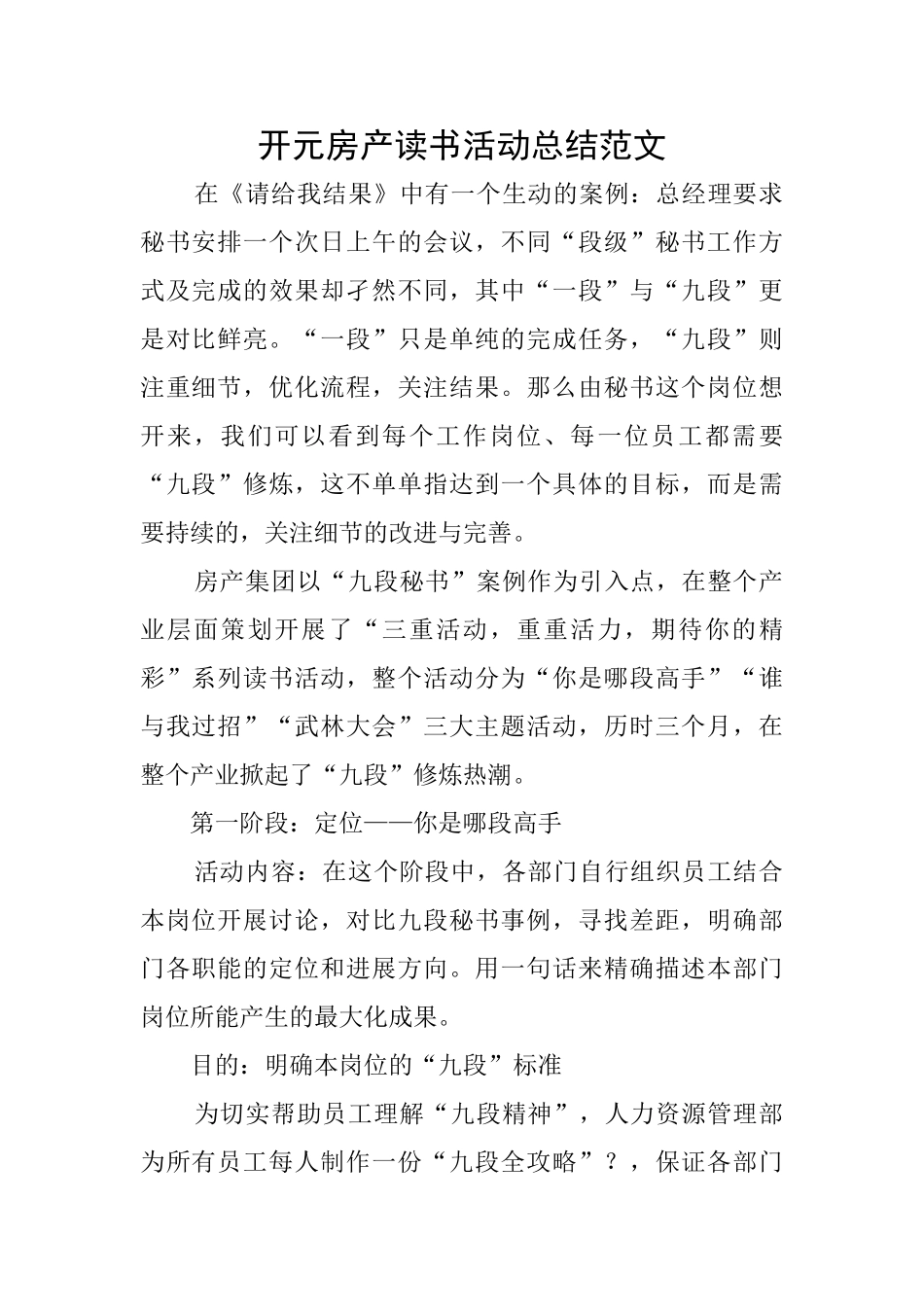 开元房产读书活动总结范文

在《请给我结果》中有一个生动的案例：总经理要求秘书安排一个次日上午的会议，不同“段级”秘书工作方式及完成的效果却孑然不同，其中“一段”与“九段”更是对比鲜亮。“一段”只是单纯的完成任务，“九段”则注重细节，优化流程，关注结果。那么由秘书这个岗位想开来，我们可以看到每个工作岗位、每一位员工都需要“九段”修炼，这不单单指达到一个具体的目标，而是需要持续的，关注细节的改进与完善。

房产集团以“九段秘书”案例作为引入点，在整个产业层面策划开展了“三重活动，重重活力，期待你的精彩”系列读书活动，整个活动分为“你是哪段高手”“谁与我过招”“武林大会”三大主题活动，历时三个月，在整个产业掀起了“九段”修炼热潮。

第一阶段：定位——你是哪段高手

活动内容：在这个阶段中，各部门自行组织员工结合本岗位开展讨论，对比九段秘书事例，寻找差距，明确部门各职能的定位和进展方向。用一句话来精确描述本部门岗位所能产生的最大化成果。

目的：明确本岗位的“九段”标准

为切实帮助员工理解“九段精神”，人力资源管理部为所有员工每人制作一份“九段全攻略”？，保证各部门